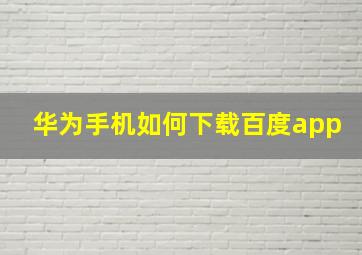 华为手机如何下载百度app